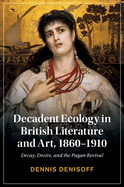 Decadent Ecology in British Literature and Art, 1860–1910

Decay, Desire, and the Pagan Revival

DENNIS DENISOFF